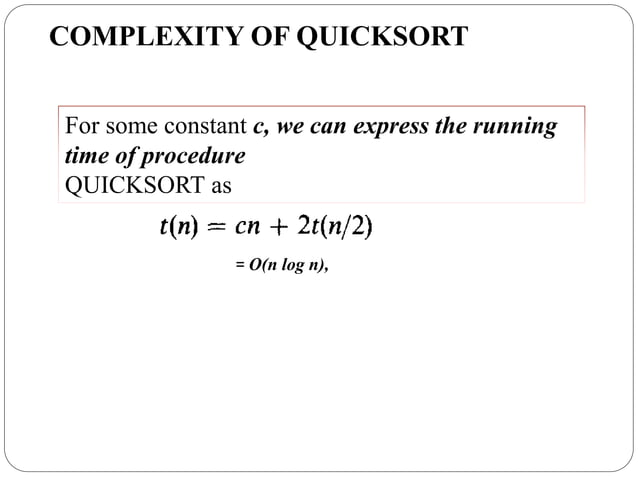 COMPLEXITY OF QUICKSORT

For some constant c, we can express the running time of procedure
QUICKSORT as

$t(n) = cn + 2t(n/2)$

$= O(n \log n),$